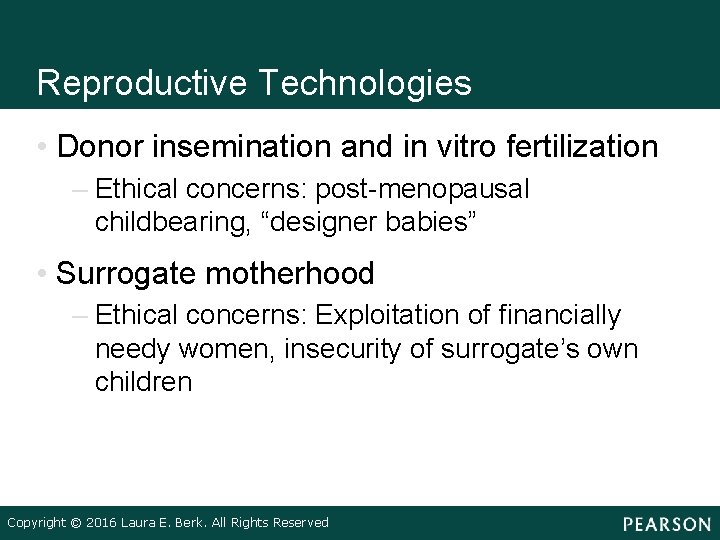 Reproductive Technologies

• Donor insemination and in vitro fertilization

– Ethical concerns: post-menopausal childbearing, “designer babies”

• Surrogate motherhood

– Ethical concerns: Exploitation of financially needy women, insecurity of surrogate’s own children

Copyright © 2016 Laura E. Berk. All Rights Reserved

PEARSON